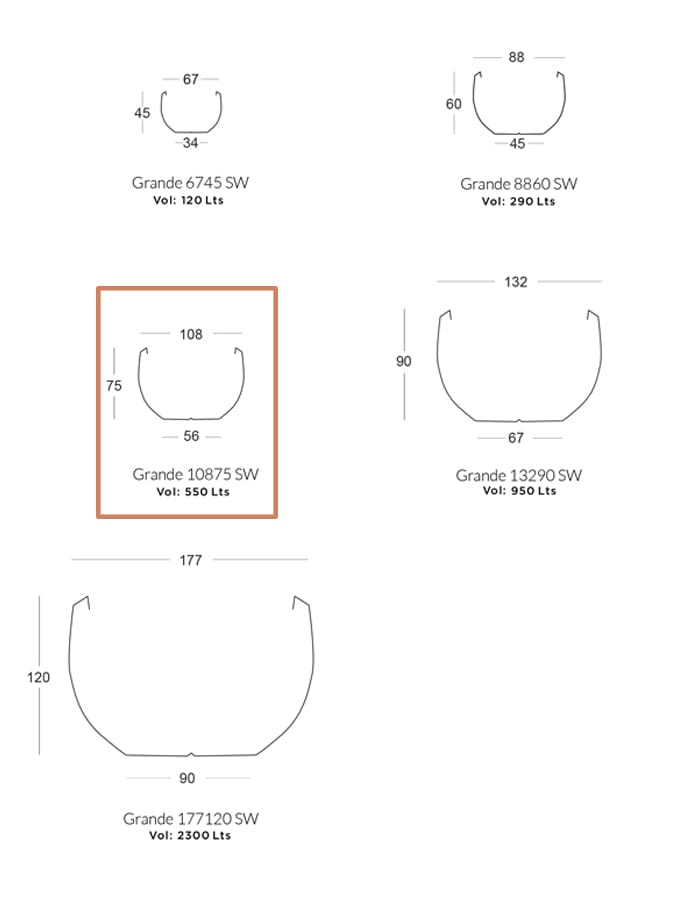 67
45
34
Grande 6745 SW
Vol: 120 Lts

88
60
45
Grande 8860 SW
Vol: 290 Lts

108
75
56
Grande 10875 SW
Vol: 550 Lts

132
90
67
Grande 13290 SW
Vol: 950 Lts

177
120
90
Grande 177120 SW
Vol: 2300 Lts